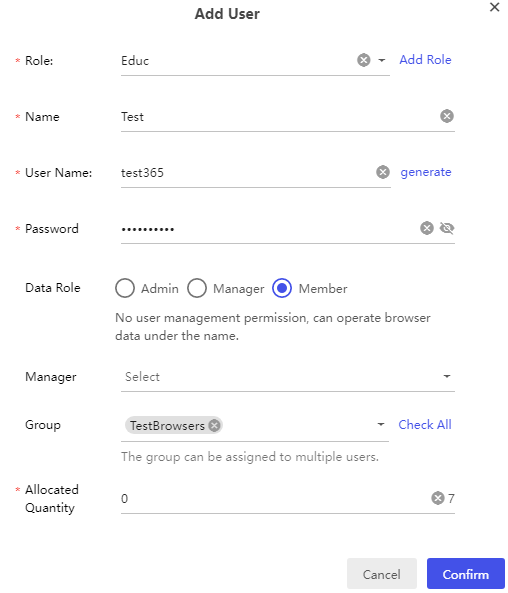 Add User

×

* Role: Educ Add Role

* Name Test

* User Name: test365 generate

* Password ••••••••••

Data Role Admin Manager Member

No user management permission, can operate browser data under the name.

Manager Select

Group TestBrowsers Check All

The group can be assigned to multiple users.

* Allocated Quantity 0 7

Cancel Confirm